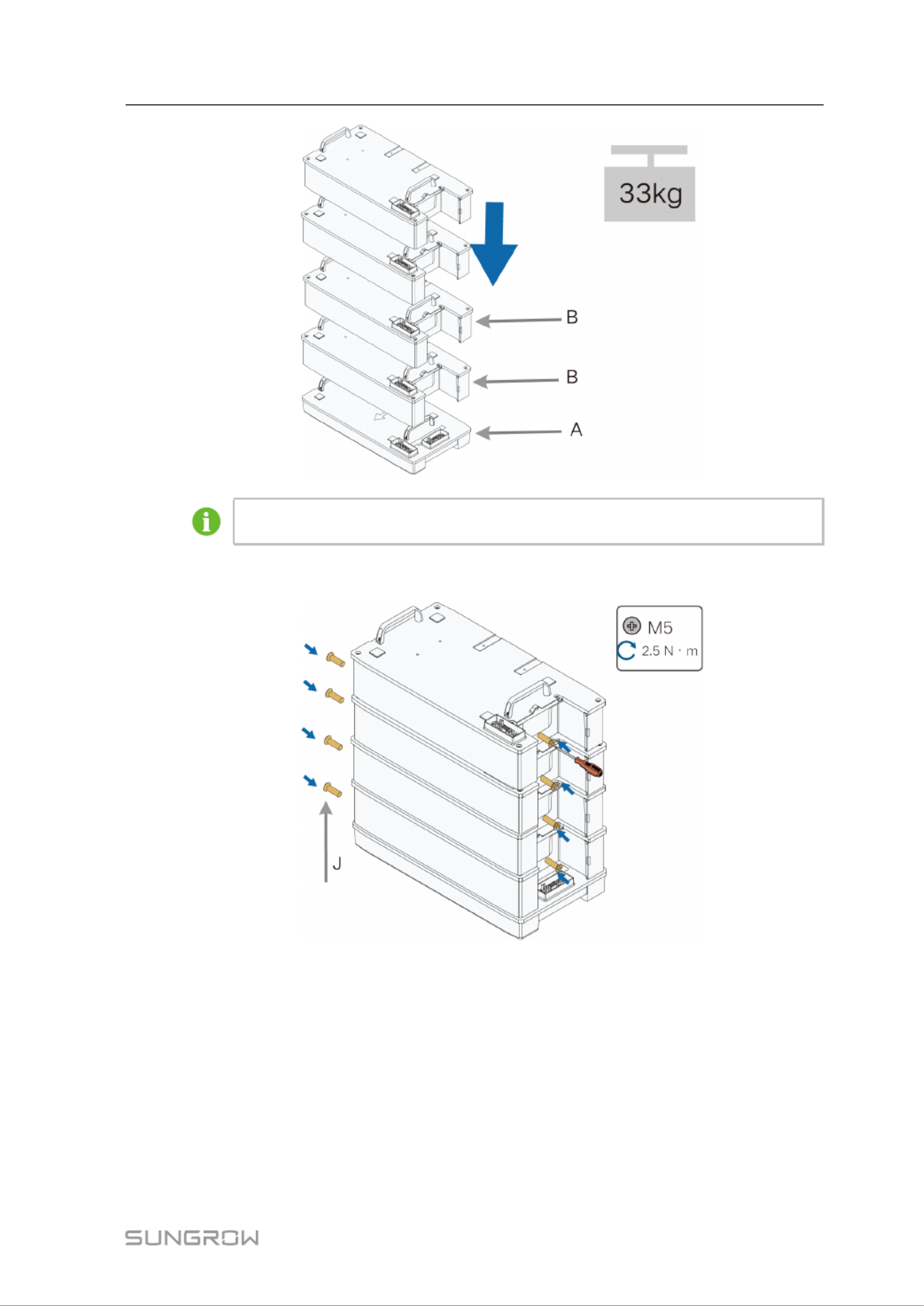 33kg

B

B

A

M5

2.5 N · m

J

SUNGROW